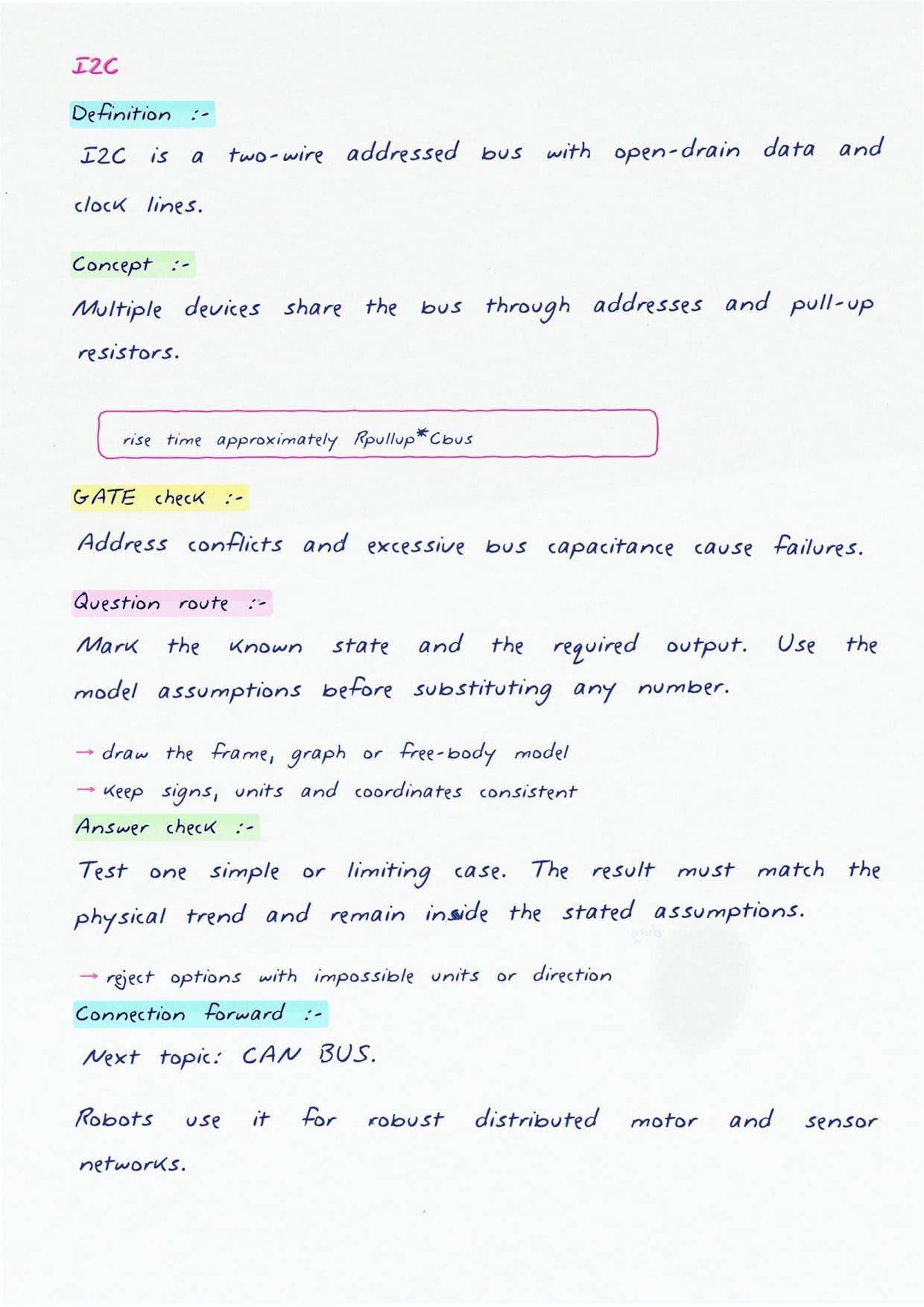 I2C

Definition :-

I2C is a two-wire addressed bus with open-drain data and clock lines.

Concept :-

Multiple devices share the bus through addresses and pull-up resistors.

rise time approximately Rpullup*Cbus

GATE check :-

Address conflicts and excessive bus capacitance cause failures.

Question route :-

Mark the known state and the required output. Use the model assumptions before substituting any number.

→ draw the frame, graph or free-body model
→ keep signs, units and coordinates consistent

Answer check :-

Test one simple or limiting case. The result must match the physical trend and remain inside the stated assumptions.

→ reject options with impossible units or direction

Connection forward :-

Next topic: CAN BUS.

Robots use it for robust distributed motor and sensor networks.